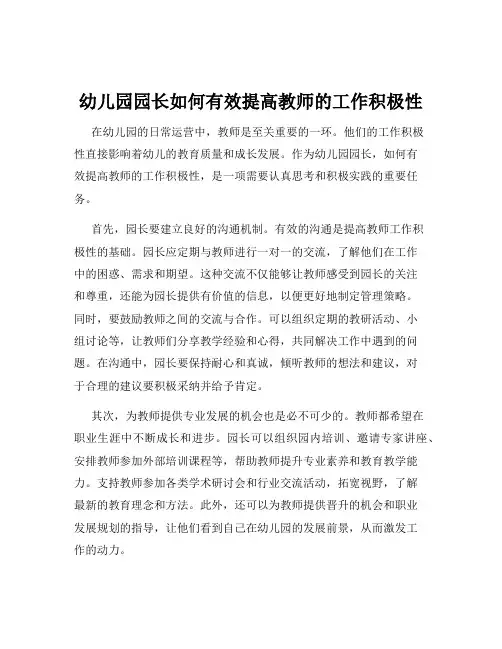 幼儿园园长如何有效提高教师的工作积极性

在幼儿园的日常运营中，教师是至关重要的一环。他们的工作积极性直接影响着幼儿的教育质量和成长发展。作为幼儿园园长，如何有效提高教师的工作积极性，是一项需要认真思考和积极实践的重要任务。

首先，园长要建立良好的沟通机制。有效的沟通是提高教师工作积极性的基础。园长应定期与教师进行一对一的交流，了解他们在工作中的困惑、需求和期望。这种交流不仅能够让教师感受到园长的关注和尊重，还能为园长提供有价值的信息，以便更好地制定管理策略。同时，要鼓励教师之间的交流与合作。可以组织定期的教研活动、小组讨论等，让教师们分享教学经验和心得，共同解决工作中遇到的问题。在沟通中，园长要保持耐心和真诚，倾听教师的想法和建议，对于合理的建议要积极采纳并给予肯定。

其次，为教师提供专业发展的机会也是必不可少的。教师都希望在职业生涯中不断成长和进步。园长可以组织园内培训、邀请专家讲座、安排教师参加外部培训课程等，帮助教师提升专业素养和教育教学能力。支持教师参加各类学术研讨会和行业交流活动，拓宽视野，了解最新的教育理念和方法。此外，还可以为教师提供晋升的机会和职业发展规划的指导，让他们看到自己在幼儿园的发展前景，从而激发工作的动力。